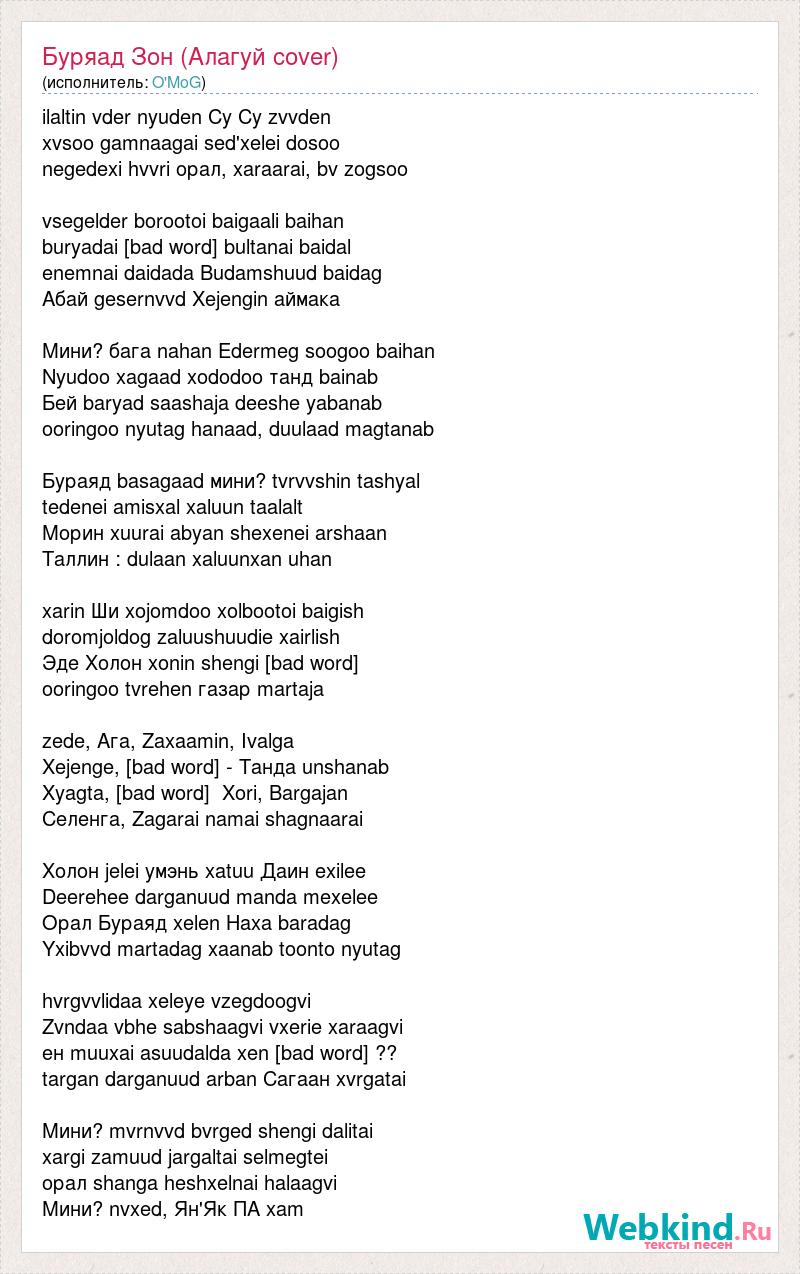 Буряад Зон (Алагуй cover)
(исполнитель: O'MoG)

ilaltin vder nyuden Су Су zvvden
xvsoo gamnaagai sed'xelei dosoo
negedexi hvvri орал, xaraarai, bv zogsoo

vsegelder borootoi baigaali baihan
buryadai [bad word] bultanai baidal
enemnai daidada Budamshuud baidag
Абай gesernvvd Xejengin аймака

Мини? бага nahan Edermeg soogoo baihan
Nyudoo xagaad xododoo танд bainab
Бей baryad saashaja deeshe yabanab
ooringoo nyutag hanaad, duulaad magtanab

Бураяд basagaad мини? tvrvvshin tashyal
tedenei amisxal xaluun taalalt
Морин xuurai abyan shexenei arshaan
Таллин : dulaan xaluunxan uhan

xarin Ши xojomdoo xolbootoi baigish
doromjoldog zaluushuudie xairlish
Эде Холон xonin shengi [bad word]
ooringoo tvrehen газар martaja

zede, Ага, Zaxaamin, Ivalga
Xejenge, [bad word] - Танда unshanab
Xyagta, [bad word] Xori, Bargajan
Селенга, Zagarai namai shagnaarai

Холон jelei умэнь xatuu Даин exilee
Deerehee darganuud manda mexelee
Орал Бураяд xelen Наха baradag
Yxibvvd martadag xaanab toonto nyutag

hvrgvvlidaa xeleye vzegdoogvi
Zvndaa vbhe sabshaagvi vxerie xaraagvi
ен muuxai asuudalda xen [bad word] ??
targan darganuud arban Сагаан xvrgatai

Мини? mvrnvvd bvrged shengi dalitai
xargi zamuud jargaltai selmegtei
орал shanga heshxelnai halaagvi
Мини? nvxed, Ян'Як ПА xam

Webkind.Ru
тексты песен